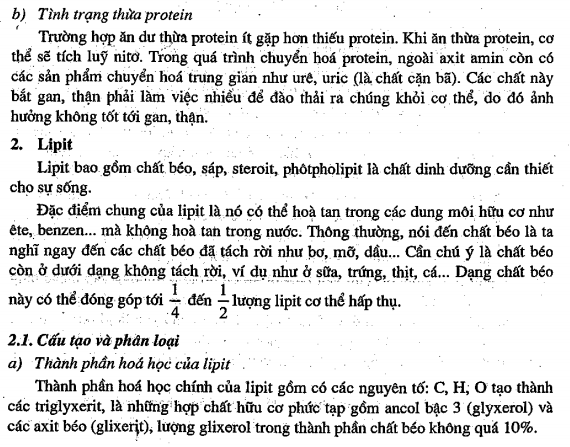 b) Tình trạng thừa protein

Trường hợp ăn dư thừa protein ít gặp hơn thiếu protein. Khi ăn thừa protein, cơ thể sẽ tích luỹ nitơ. Trong quá trình chuyển hoá protein, ngoài axit amin còn có các sản phẩm chuyển hoá trung gian như urê, uric (là chất cặn bã). Các chất này bắt gan, thận phải làm việc nhiều để đào thải ra chúng khỏi cơ thể, do đó ảnh hưởng không tốt tới gan, thận.

2. Lipit

Lipit bao gồm chất béo, sáp, steroit, phôtpholipit là chất dinh dưỡng cần thiết cho sự sống.

Đặc điểm chung của lipit là nó có thể hoà tan trong các dung môi hữu cơ như ête, benzen... mà không hoà tan trong nước. Thông thường, nói đến chất béo là ta nghĩ ngay đến các chất béo đã tách rời như bơ, mỡ, dầu... Cần chú ý là chất béo còn ở dưới dạng không tách rời, ví dụ như ở sữa, trứng, thịt, cá... Dạng chất béo này có thể đóng góp tới $\frac{1}{4}$ đến $\frac{1}{2}$ lượng lipit cơ thể hấp thụ.

2.1. Cấu tạo và phân loại

a) Thành phần hoá học của lipit

Thành phần hoá học chính của lipit gồm có các nguyên tố: C, H, O tạo thành các triglyxerit, là những hợp chất hữu cơ phức tạp gồm ancol bậc 3 (glyxerol) và các axit béo (glixerit), lượng glixerol trong thành phần chất béo không quá 10%.